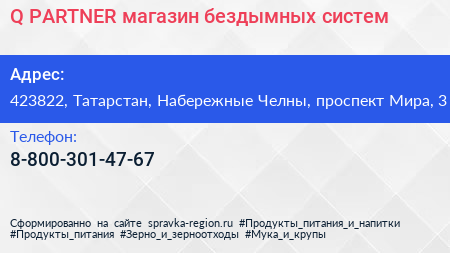 Q PARTNER магазин бездымных систем

Адрес:

423822, Татарстан, Набережные Челны, проспект Мира, 3

Телефон:

8-800-301-47-67

Сформированно на сайте spravka-region.ru #Продукты_питания_и_напитки #Продукты_питания #Зерно_и_зерноотходы #Мука_и_крупы